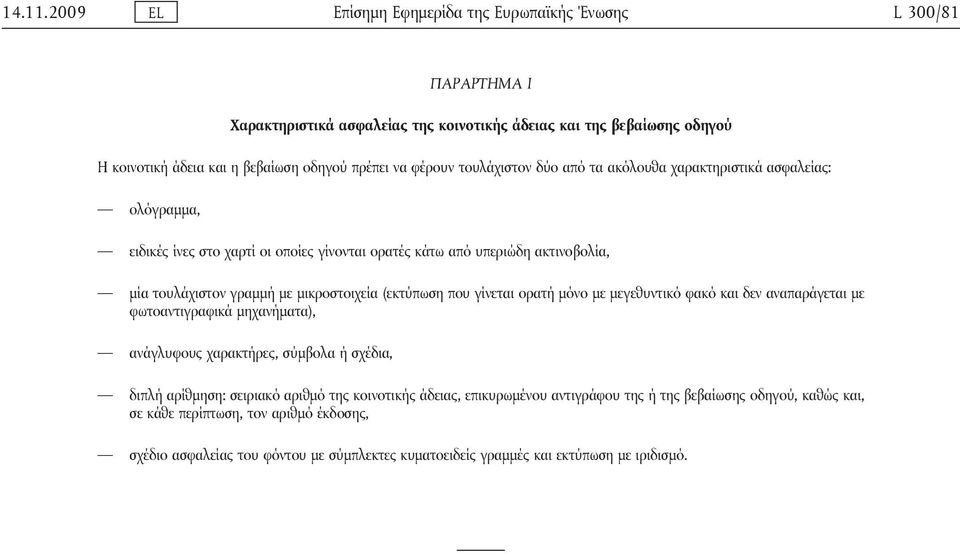 14.11.2009 EL Επίσημη Εφημερίδα της Ευρωπαϊκής Ένωσης L 300/81

ΠΑΡΑΡΤΗΜΑ I

Χαρακτηριστικά ασφαλείας της κοινοτικής άδειας και της βεβαίωσης οδηγού

Η κοινοτική άδεια και η βεβαίωση οδηγού πρέπει να φέρουν τουλάχιστον δύο από τα ακόλουθα χαρακτηριστικά ασφαλείας:

— ολόγραμμα,

— ειδικές ίνες στο χαρτί οι οποίες γίνονται ορατές κάτω από υπεριώδη ακτινοβολία,

— μία τουλάχιστον γραμμή με μικροστοιχεία (εκτύπωση που γίνεται ορατή μόνο με μεγεθυντικό φακό και δεν αναπαράγεται με φωτοαντιγραφικά μηχανήματα),

— ανάγλυφους χαρακτήρες, σύμβολα ή σχέδια,

— διπλή αρίθμηση: σειριακό αριθμό της κοινοτικής άδειας, επικυρωμένου αντιγράφου της ή της βεβαίωσης οδηγού, καθώς και, σε κάθε περίπτωση, τον αριθμό έκδοσης,

— σχέδιο ασφαλείας του φόντου με σύμπλεκτες κυματοειδείς γραμμές και εκτύπωση με ιριδισμό.